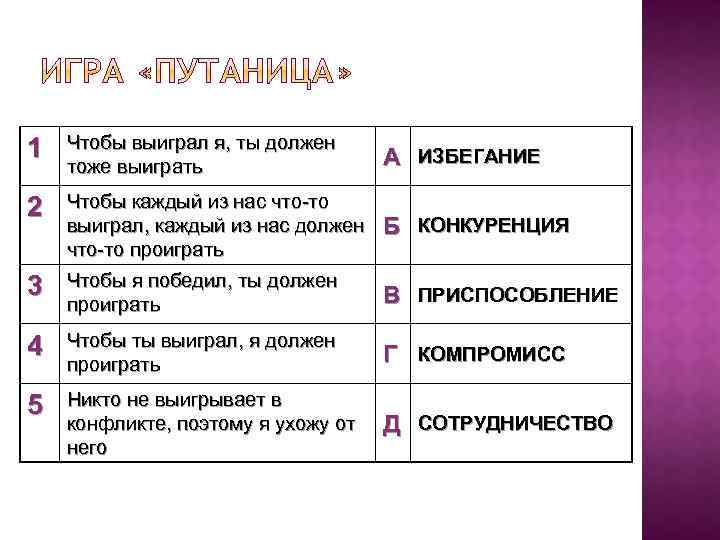 ИГРА «ПУТАНИЦА»

| 1 | Чтобы выиграл я, ты должен тоже выиграть | А | ИЗБЕГАНИЕ |
|---|---|---|---|
| 2 | Чтобы каждый из нас что-то выиграл, каждый из нас должен что-то проиграть | Б | КОНКУРЕНЦИЯ |
| 3 | Чтобы я победил, ты должен проиграть | В | ПРИСПОСОБЛЕНИЕ |
| 4 | Чтобы ты выиграл, я должен проиграть | Г | КОМПРОМИСС |
| 5 | Никто не выигрывает в конфликте, поэтому я ухожу от него | Д | СОТРУДНИЧЕСТВО |